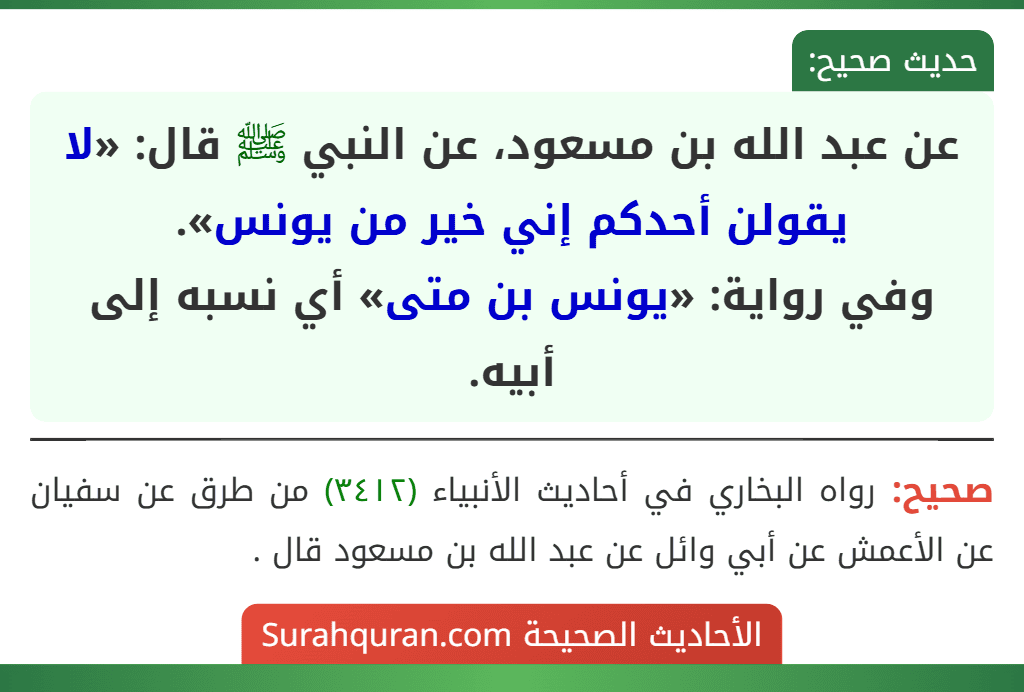 حديث صحيح:

عن عبد الله بن مسعود، عن النبي ﷺ قال: «لا يقولن أحدكم إني خير من يونس».
وفي رواية: «يونس بن متى» أي نسبه إلى أبيه.

صحيح: رواه البخاري في أحاديث الأنبياء (٣٤١٢) من طرق عن سفيان عن الأعمش عن أبي وائل عن عبد الله بن مسعود قال .

الأحاديث الصحيحة Surahquran.com